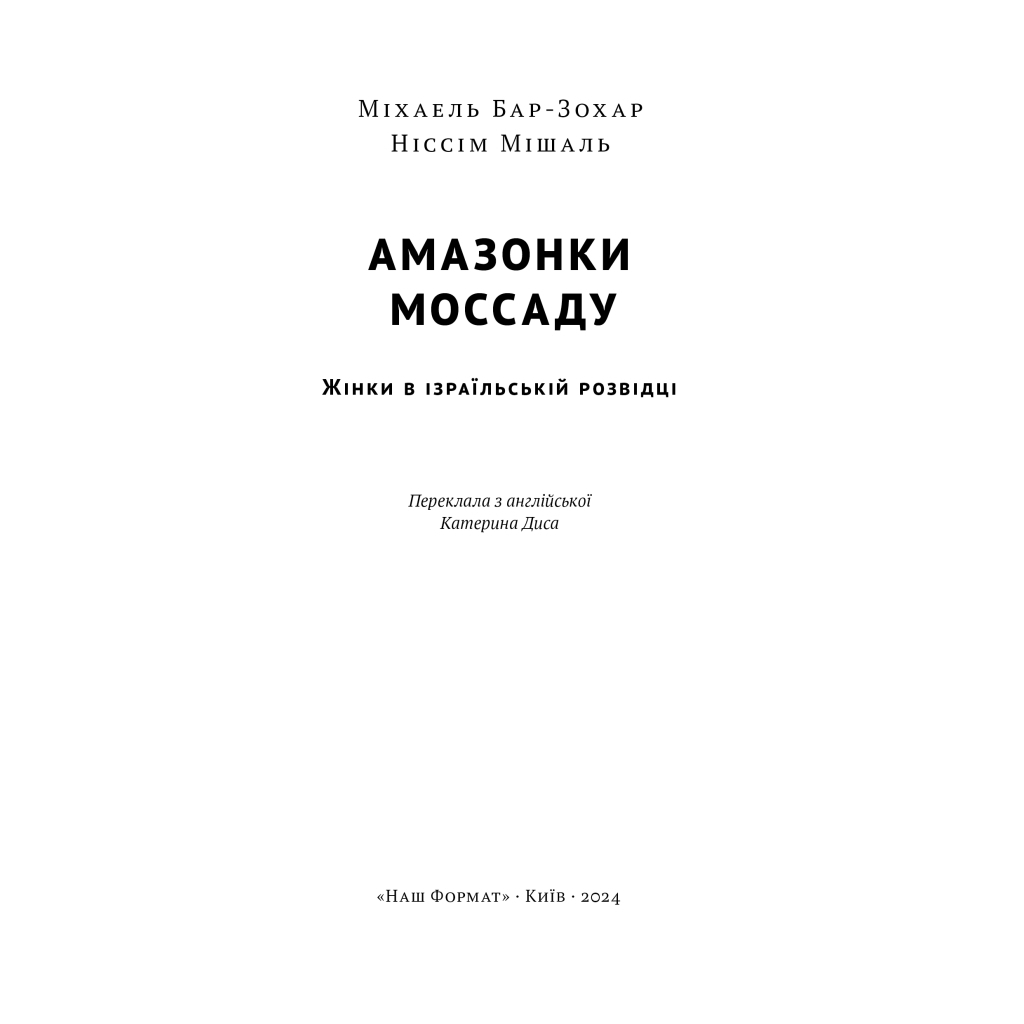 Міхаель Бар-Зохар
Ніссім Мішаль

АМАЗОНКИ
МОССАДУ

Жінки в ізраїльській розвідці

Переклала з англійської
Катерина Диса

«Наш Формат» · Київ · 2024